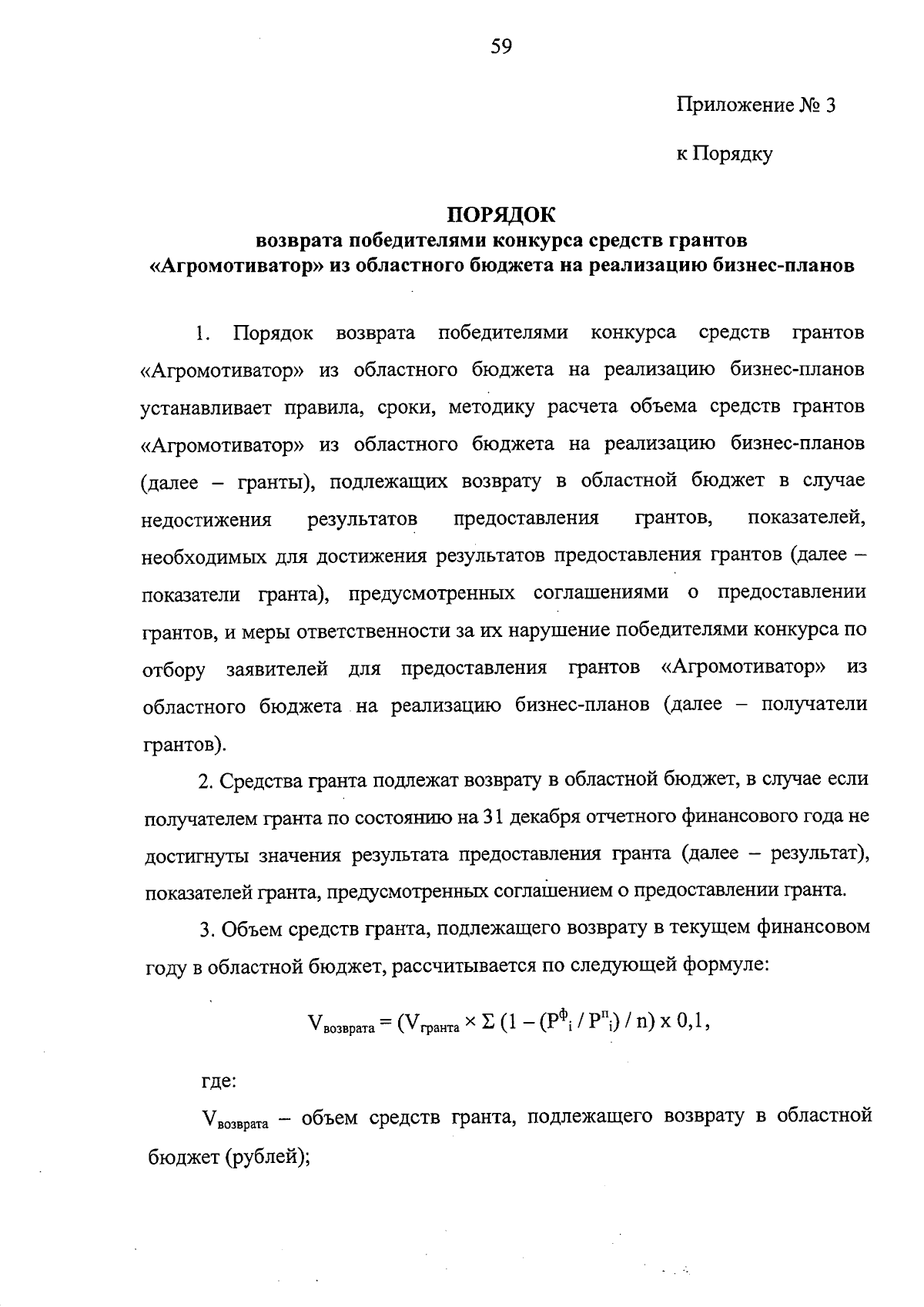 59

Приложение № 3

к Порядку

ПОРЯДОК
возврата победителями конкурса средств грантов
«Агромотиватор» из областного бюджета на реализацию бизнес-планов

1. Порядок возврата победителями конкурса средств грантов «Агромотиватор» из областного бюджета на реализацию бизнес-планов устанавливает правила, сроки, методику расчета объема средств грантов «Агромотиватор» из областного бюджета на реализацию бизнес-планов (далее – гранты), подлежащих возврату в областной бюджет в случае недостижения результатов предоставления грантов, показателей, необходимых для достижения результатов предоставления грантов (далее – показатели гранта), предусмотренных соглашениями о предоставлении грантов, и меры ответственности за их нарушение победителями конкурса по отбору заявителей для предоставления грантов «Агромотиватор» из областного бюджета на реализацию бизнес-планов (далее – получатели грантов).

2. Средства гранта подлежат возврату в областной бюджет, в случае если получателем гранта по состоянию на 31 декабря отчетного финансового года не достигнуты значения результата предоставления гранта (далее – результат), показателей гранта, предусмотренных соглашением о предоставлении гранта.

3. Объем средств гранта, подлежащего возврату в текущем финансовом году в областной бюджет, рассчитывается по следующей формуле:

$V_{возврата} = (V_{гранта} \times \Sigma (1 - (P^{ф}_{i} / P^{п}_{i}) / n) x 0,1$,

где:

$V_{возврата}$ – объем средств гранта, подлежащего возврату в областной бюджет (рублей);